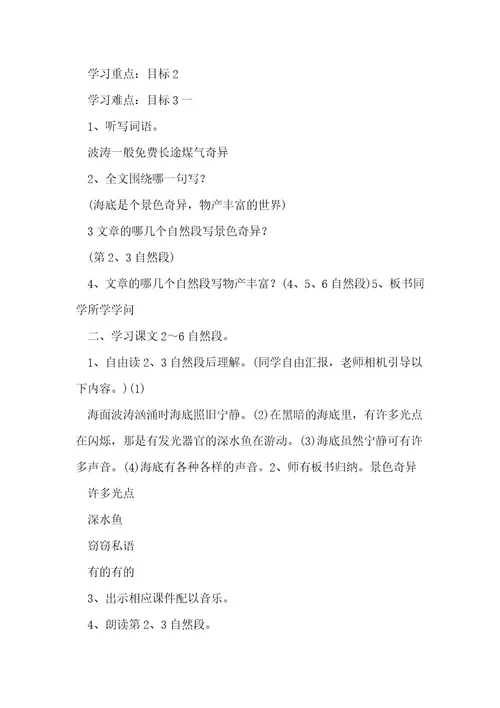 学习重点：目标 2

学习难点：目标 3 一

1、听写词语。

波涛一般免费长途煤气奇异

2、全文围绕哪一句写？

(海底是个景色奇异，物产丰富的世界)

3 文章的哪几个自然段写景色奇异？

(第 2、3 自然段)

4、文章的哪几个自然段写物产丰富？(4、5、6 自然段)5、板书同学所学学问

二、学习课文 2～6 自然段。

1、自由读 2、3 自然段后理解。(同学自由汇报，老师相机引导以下内容。)(1)

海面波涛汹涌时海底照旧宁静。(2)在黑暗的海底里，有许多光点在闪烁，那是有发光器官的深水鱼在游动。(3)海底虽然宁静可有许多声音。(4)海底有各种各样的声音。2、师有板书归纳。景色奇异

许多光点

深水鱼

窃窃私语

有的有的

3、出示相应课件配以音乐。

4、朗读第 2、3 自然段。